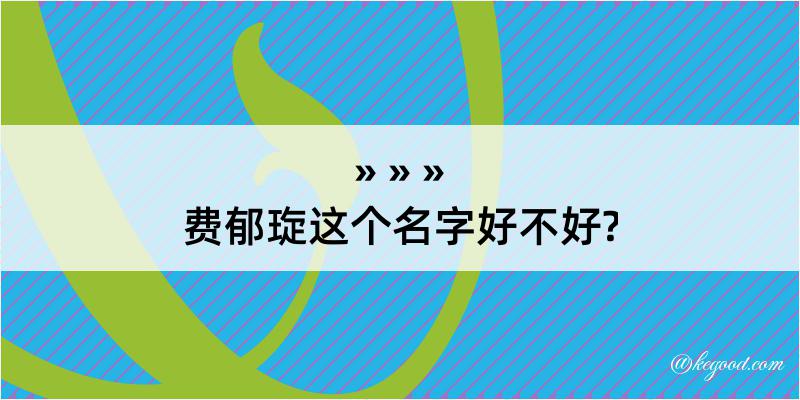 » » »

费郁琁这个名字好不好?

@kegood.com